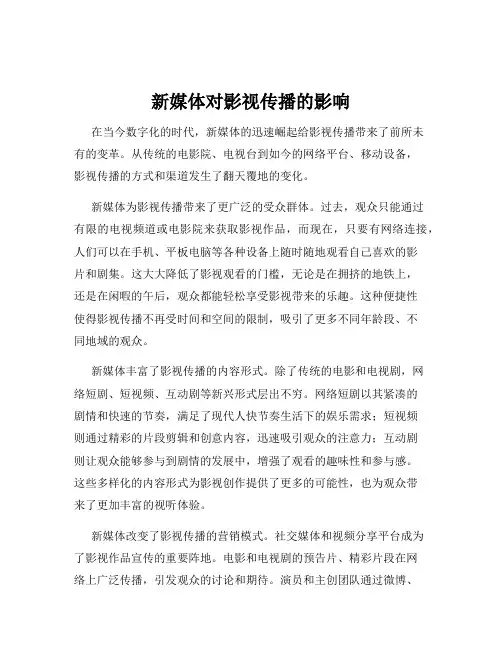 新媒体对影视传播的影响

在当今数字化的时代，新媒体的迅速崛起给影视传播带来了前所未有的变革。从传统的电影院、电视台到如今的网络平台、移动设备，影视传播的方式和渠道发生了翻天覆地的变化。

新媒体为影视传播带来了更广泛的受众群体。过去，观众只能通过有限的电视频道或电影院来获取影视作品，而现在，只要有网络连接，人们可以在手机、平板电脑等各种设备上随时随地观看自己喜欢的影片和剧集。这大大降低了影视观看的门槛，无论是在拥挤的地铁上，还是在闲暇的午后，观众都能轻松享受影视带来的乐趣。这种便捷性使得影视传播不再受时间和空间的限制，吸引了更多不同年龄段、不同地域的观众。

新媒体丰富了影视传播的内容形式。除了传统的电影和电视剧，网络短剧、短视频、互动剧等新兴形式层出不穷。网络短剧以其紧凑的剧情和快速的节奏，满足了现代人快节奏生活下的娱乐需求；短视频则通过精彩的片段剪辑和创意内容，迅速吸引观众的注意力；互动剧则让观众能够参与到剧情的发展中，增强了观看的趣味性和参与感。这些多样化的内容形式为影视创作提供了更多的可能性，也为观众带来了更加丰富的视听体验。

新媒体改变了影视传播的营销模式。社交媒体和视频分享平台成为了影视作品宣传的重要阵地。电影和电视剧的预告片、精彩片段在网络上广泛传播，引发观众的讨论和期待。演员和主创团队通过微博、